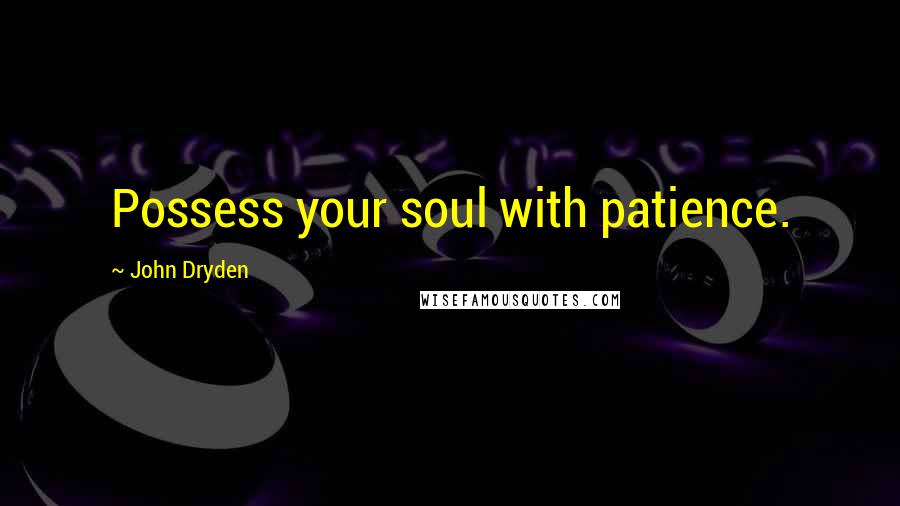 Possess your soul with patience.

~ John Dryden

WISEFAMOUSQUOTES.COM